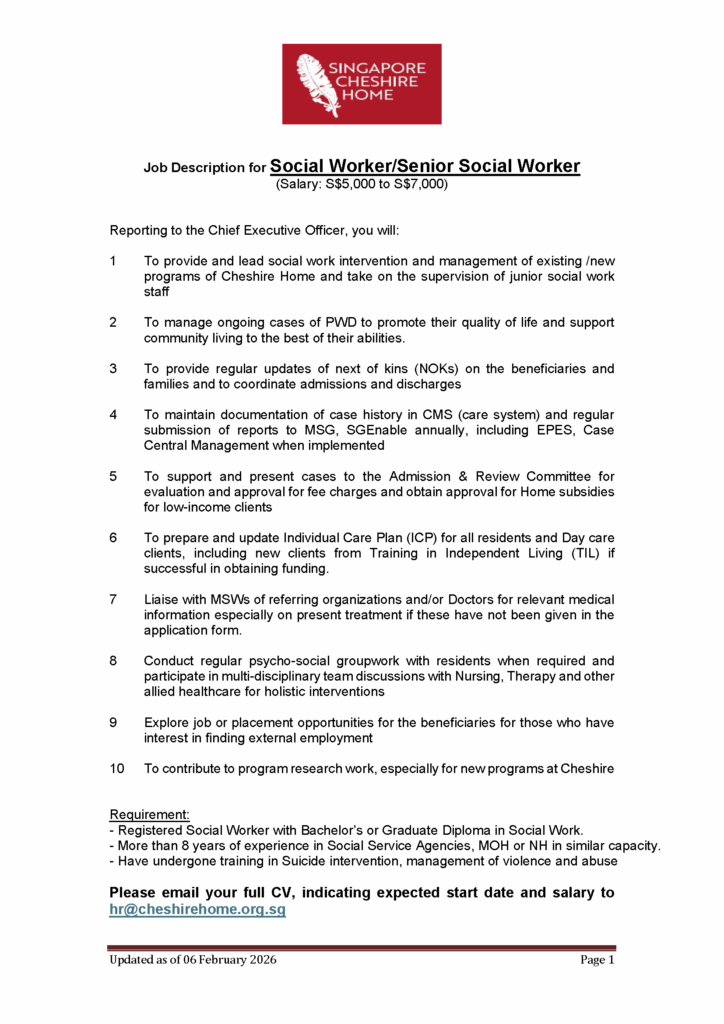 SINGAPORE CHESHIRE HOME

Job Description for Social Worker/Senior Social Worker
(Salary: S$5,000 to S$7,000)

Reporting to the Chief Executive Officer, you will:

1 To provide and lead social work intervention and management of existing /new programs of Cheshire Home and take on the supervision of junior social work staff

2 To manage ongoing cases of PWD to promote their quality of life and support community living to the best of their abilities.

3 To provide regular updates of next of kins (NOKs) on the beneficiaries and families and to coordinate admissions and discharges

4 To maintain documentation of case history in CMS (care system) and regular submission of reports to MSG, SGEnable annually, including EPES, Case Central Management when implemented

5 To support and present cases to the Admission & Review Committee for evaluation and approval for fee charges and obtain approval for Home subsidies for low-income clients

6 To prepare and update Individual Care Plan (ICP) for all residents and Day care clients, including new clients from Training in Independent Living (TIL) if successful in obtaining funding.

7 Liaise with MSWs of referring organizations and/or Doctors for relevant medical information especially on present treatment if these have not been given in the application form.

8 Conduct regular psycho-social groupwork with residents when required and participate in multi-disciplinary team discussions with Nursing, Therapy and other allied healthcare for holistic interventions

9 Explore job or placement opportunities for the beneficiaries for those who have interest in finding external employment

10 To contribute to program research work, especially for new programs at Cheshire

Requirement:
- Registered Social Worker with Bachelor's or Graduate Diploma in Social Work.
- More than 8 years of experience in Social Service Agencies, MOH or NH in similar capacity.
- Have undergone training in Suicide intervention, management of violence and abuse

Please email your full CV, indicating expected start date and salary to hr@cheshirehome.org.sg

Updated as of 06 February 2026 Page 1